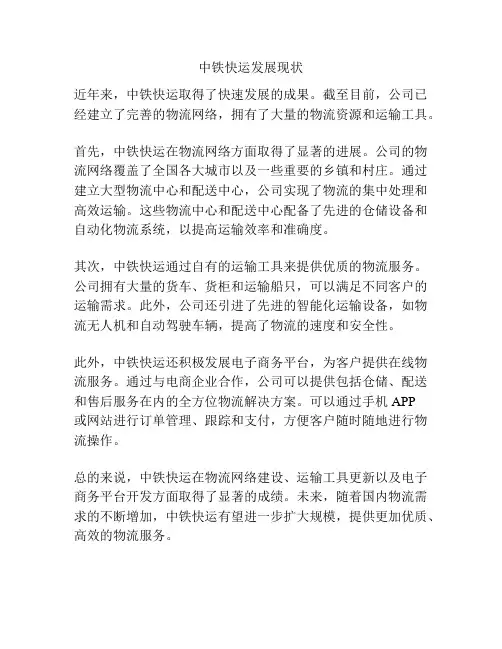 中铁快运发展现状

近年来，中铁快运取得了快速发展的成果。截至目前，公司已经建立了完善的物流网络，拥有了大量的物流资源和运输工具。

首先，中铁快运在物流网络方面取得了显著的进展。公司的物流网络覆盖了全国各大城市以及一些重要的乡镇和村庄。通过建立大型物流中心和配送中心，公司实现了物流的集中处理和高效运输。这些物流中心和配送中心配备了先进的仓储设备和自动化物流系统，以提高运输效率和准确度。

其次，中铁快运通过自有的运输工具来提供优质的物流服务。公司拥有大量的货车、货柜和运输船只，可以满足不同客户的运输需求。此外，公司还引进了先进的智能化运输设备，如物流无人机和自动驾驶车辆，提高了物流的速度和安全性。

此外，中铁快运还积极发展电子商务平台，为客户提供在线物流服务。通过与电商企业合作，公司可以提供包括仓储、配送和售后服务在内的全方位物流解决方案。可以通过手机 APP 或网站进行订单管理、跟踪和支付，方便客户随时随地进行物流操作。

总的来说，中铁快运在物流网络建设、运输工具更新以及电子商务平台开发方面取得了显著的成绩。未来，随着国内物流需求的不断增加，中铁快运有望进一步扩大规模，提供更加优质、高效的物流服务。